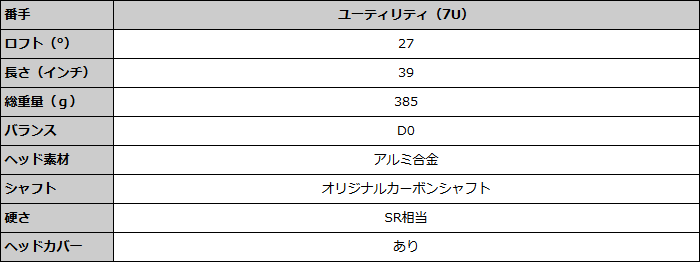 | 番手 | ユーティリティ（7U） |
|---|---|
| ロフト（°） | 27 |
| 長さ（インチ） | 39 |
| 総重量（g） | 385 |
| バランス | D0 |
| ヘッド素材 | アルミ合金 |
| シャフト | オリジナルカーボンシャフト |
| 硬さ | SR相当 |
| ヘッドカバー | あり |